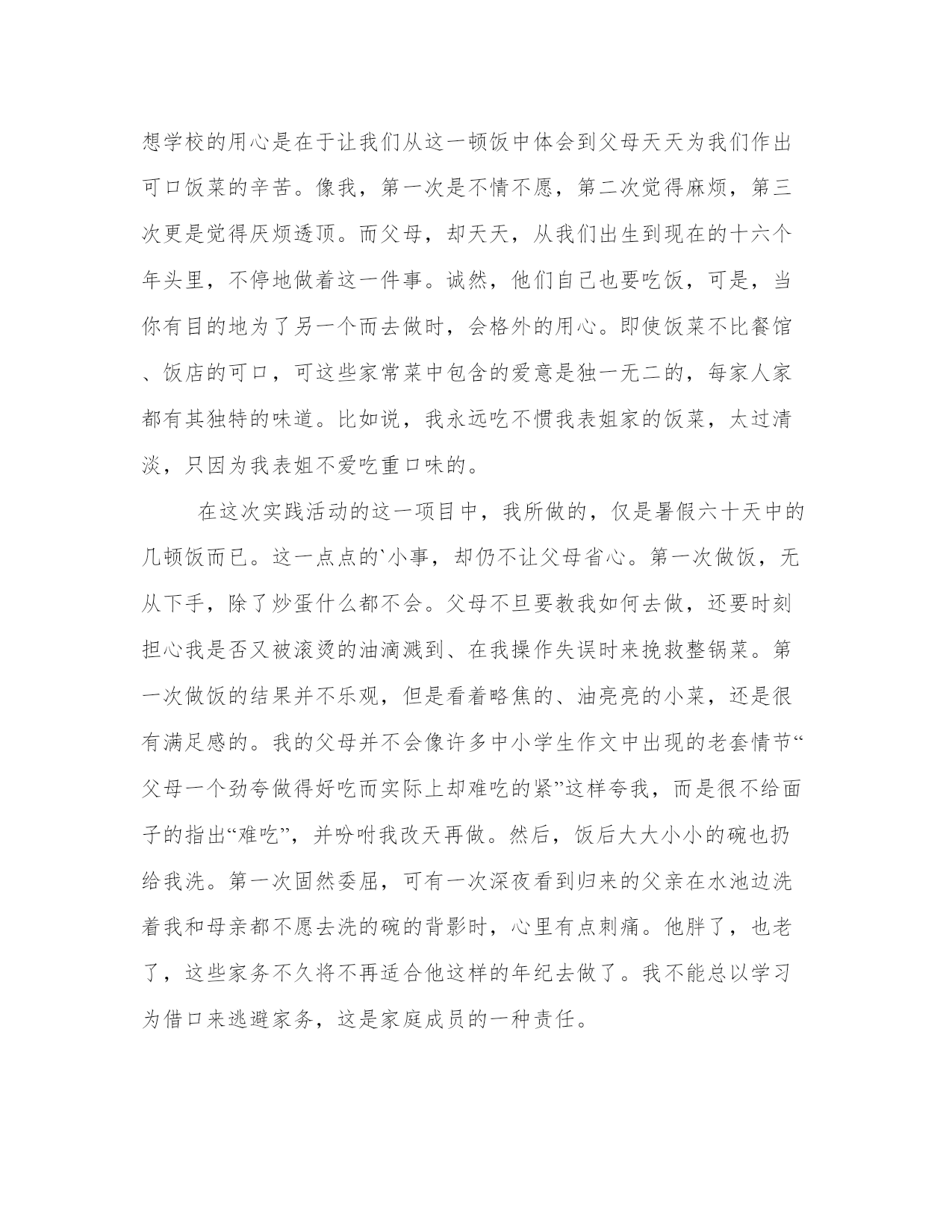 想学校的用心是在于让我们从这一顿饭中体会到父母天天为我们作出可口饭菜的辛苦。像我，第一次是不情不愿，第二次觉得麻烦，第三次更是觉得厌烦透顶。而父母，却天天，从我们出生到现在的十六个年头里，不停地做着这一件事。诚然，他们自己也要吃饭，可是，当你有目的地为了另一个而去做时，会格外的用心。即使饭菜不比餐馆、饭店的可口，可这些家常菜中包含的爱意是独一无二的，每家人家都有其独特的味道。比如说，我永远吃不惯我表姐家的饭菜，太过清淡，只因为我表姐不爱吃重口味的。

在这次实践活动的这一项目中，我所做的，仅是暑假六十天中的几顿饭而已。这一点点的`小事，却仍不让父母省心。第一次做饭，无从下手，除了炒蛋什么都不会。父母不旦要教我如何去做，还要时刻担心我是否又被滚烫的油滴溅到、在我操作失误时来挽救整锅菜。第一次做饭的结果并不乐观，但是看着略焦的、油亮亮的小菜，还是很有满足感的。我的父母并不会像许多中小学生作文中出现的老套情节“父母一个劲夸做得好吃而实际上却难吃的紧”这样夸我，而是很不给面子的指出“难吃”，并吩咐我改天再做。然后，饭后大大小小的碗也扔给我洗。第一次固然委屈，可有一次深夜看到归来的父亲在水池边洗着我和母亲都不愿去洗的碗的背影时，心里有点刺痛。他胖了，也老了，这些家务不久将不再适合他这样的年纪去做了。我不能总以学习为借口来逃避家务，这是家庭成员的一种责任。